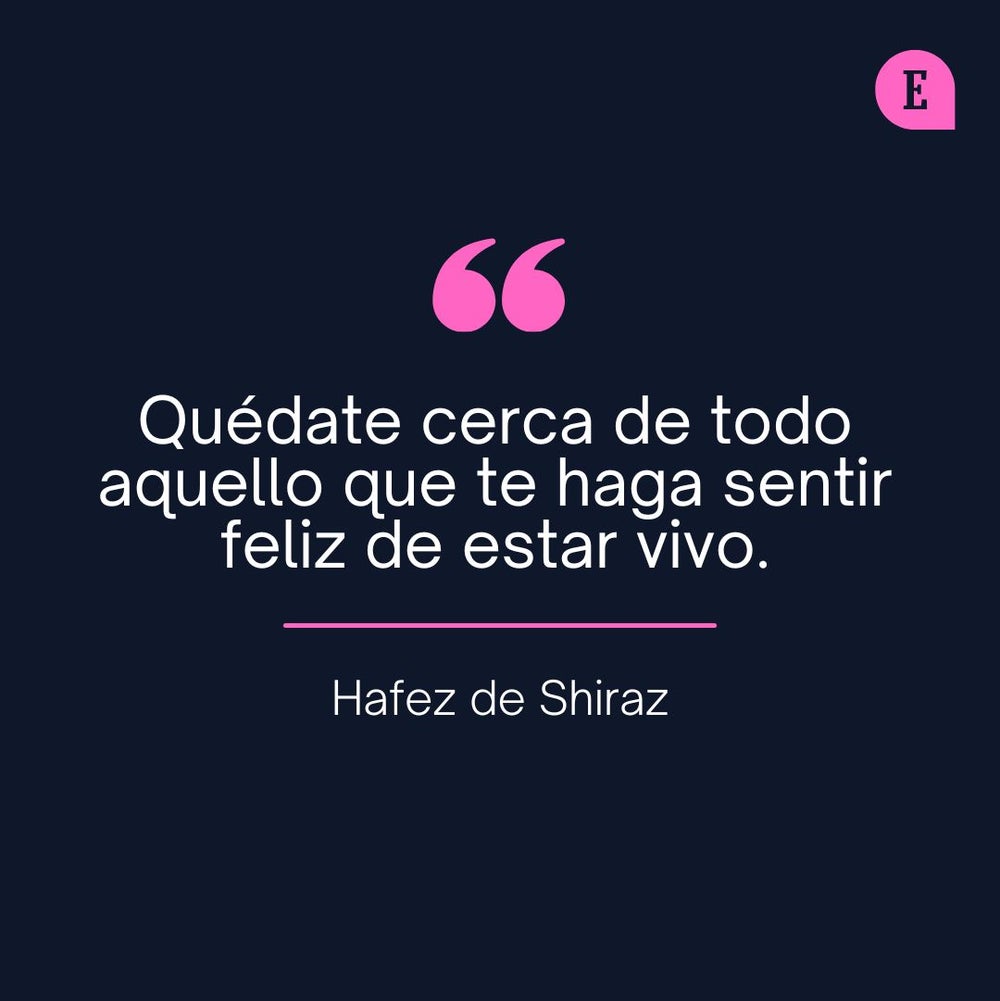 E

“

Quédate cerca de todo aquello que te haga sentir feliz de estar vivo.

Hafez de Shiraz